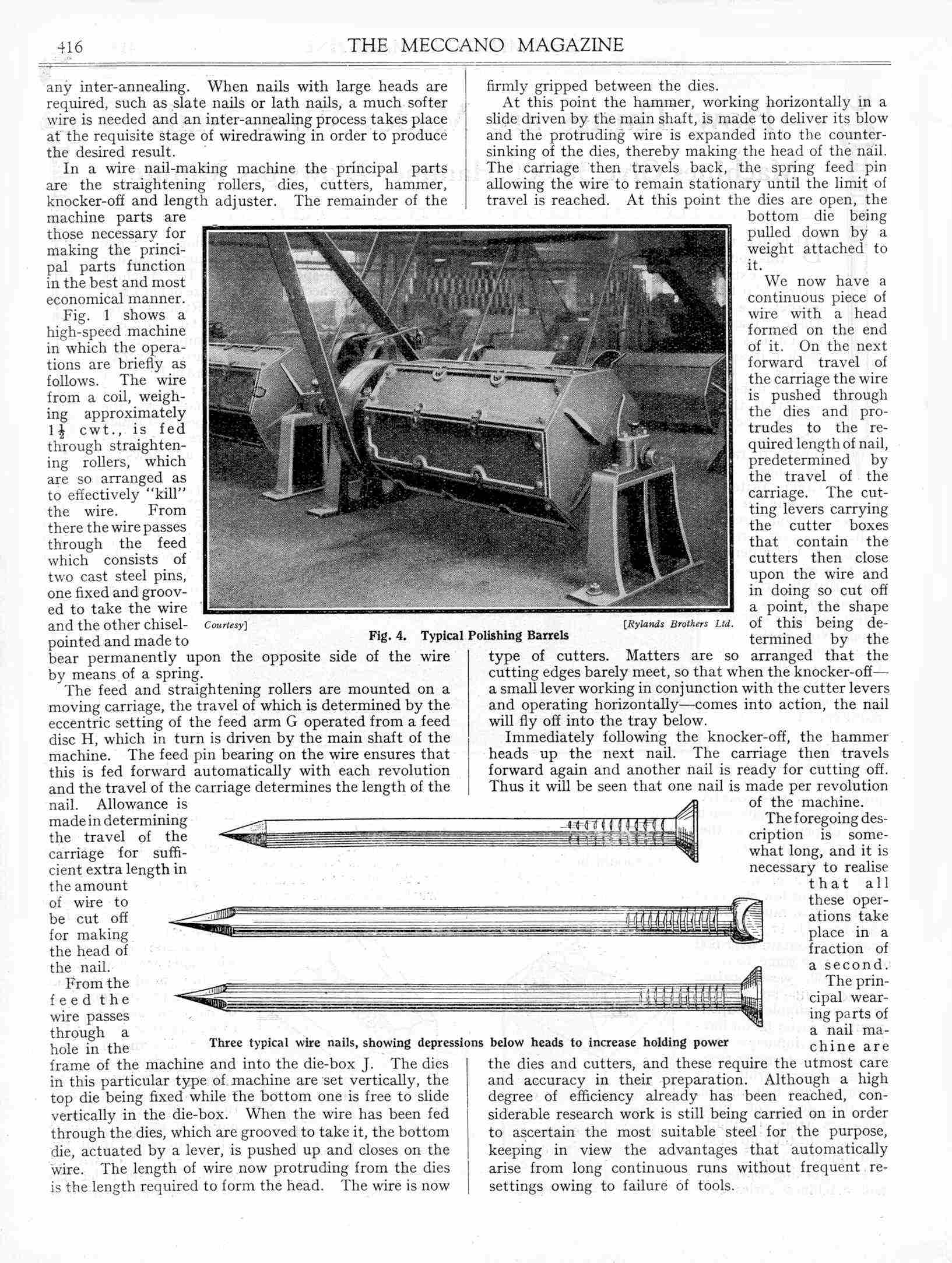 416 THE MECCANO MAGAZINE

any inter-annealing. When nails with large heads are required, such as slate nails or lath nails, a much softer wire is needed and an inter-annealing process takes place at the requisite stage of wiredrawing in order to produce the desired result.

In a wire nail-making machine the principal parts are the straightening rollers, dies, cutters, hammer, knocker-off and length adjuster. The remainder of the machine parts are those necessary for making the principal parts function in the best and most economical manner.

Fig. 1 shows a high-speed machine in which the operations are briefly as follows. The wire from a coil, weighing approximately $1\frac{1}{2}$ cwt., is fed through straightening rollers, which are so arranged as to effectively "kill" the wire. From there the wire passes through the feed which consists of two cast steel pins, one fixed and grooved to take the wire and the other chisel-pointed and made to bear permanently upon the opposite side of the wire by means of a spring.

The feed and straightening rollers are mounted on a moving carriage, the travel of which is determined by the eccentric setting of the feed arm G operated from a feed disc H, which in turn is driven by the main shaft of the machine. The feed pin bearing on the wire ensures that this is fed forward automatically with each revolution and the travel of the carriage determines the length of the nail. Allowance is made in determining the travel of the carriage for sufficient extra length in the amount of wire to be cut off for making the head of the nail.

From the feed the wire passes through a hole in the frame of the machine and into the die-box J. The dies in this particular type of machine are set vertically, the top die being fixed while the bottom one is free to slide vertically in the die-box. When the wire has been fed through the dies, which are grooved to take it, the bottom die, actuated by a lever, is pushed up and closes on the wire. The length of wire now protruding from the dies is the length required to form the head. The wire is now firmly gripped between the dies.

At this point the hammer, working horizontally in a slide driven by the main shaft, is made to deliver its blow and the protruding wire is expanded into the countersinking of the dies, thereby making the head of the nail. The carriage then travels back, the spring feed pin allowing the wire to remain stationary until the limit of travel is reached. At this point the dies are open, the bottom die being pulled down by a weight attached to it.

We now have a continuous piece of wire with a head formed on the end of it. On the next forward travel of the carriage the wire is pushed through the dies and protrudes to the required length of nail, predetermined by the travel of the carriage. The cutting levers carrying the cutter boxes that contain the cutters then close upon the wire and in doing so cut off a point, the shape of this being determined by the type of cutters. Matters are so arranged that the cutting edges barely meet, so that when the knocker-off—a small lever working in conjunction with the cutter levers and operating horizontally—comes into action, the nail will fly off into the tray below.

Immediately following the knocker-off, the hammer heads up the next nail. The carriage then travels forward again and another nail is ready for cutting off. Thus it will be seen that one nail is made per revolution of the machine.

The foregoing description is somewhat long, and it is necessary to realise that all these operations take place in a fraction of a second.

The principal wearing parts of a nail machine are the dies and cutters, and these require the utmost care and accuracy in their preparation. Although a high degree of efficiency already has been reached, considerable research work is still being carried on in order to ascertain the most suitable steel for the purpose, keeping in view the advantages that automatically arise from long continuous runs without frequent resettings owing to failure of tools.

Courtesy] [Rylands Brothers Ltd.
Fig. 4. Typical Polishing Barrels

Three typical wire nails, showing depressions below heads to increase holding power